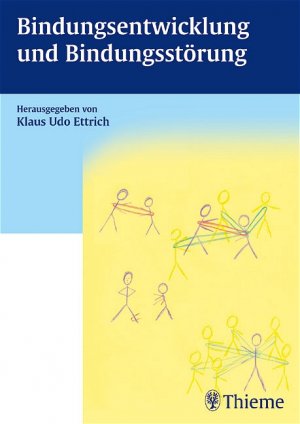 Bindungsentwicklung und Bindungsstörung

Herausgegeben von
Klaus Udo Ettrich

Thieme